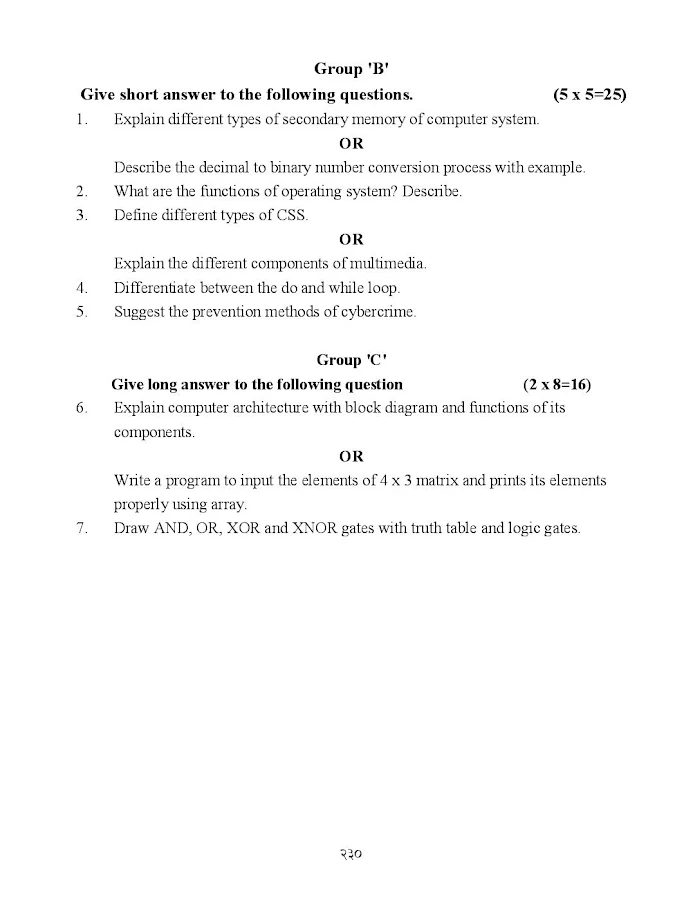 Group 'B'

Give short answer to the following questions. (5 x 5=25)

1. Explain different types of secondary memory of computer system.

OR

Describe the decimal to binary number conversion process with example.

2. What are the functions of operating system? Describe.

3. Define different types of CSS.

OR

Explain the different components of multimedia.

4. Differentiate between the do and while loop.

5. Suggest the prevention methods of cybercrime.

Group 'C'

Give long answer to the following question (2 x 8=16)

6. Explain computer architecture with block diagram and functions of its components.

OR

Write a program to input the elements of 4 x 3 matrix and prints its elements properly using array.

7. Draw AND, OR, XOR and XNOR gates with truth table and logic gates.

२३०